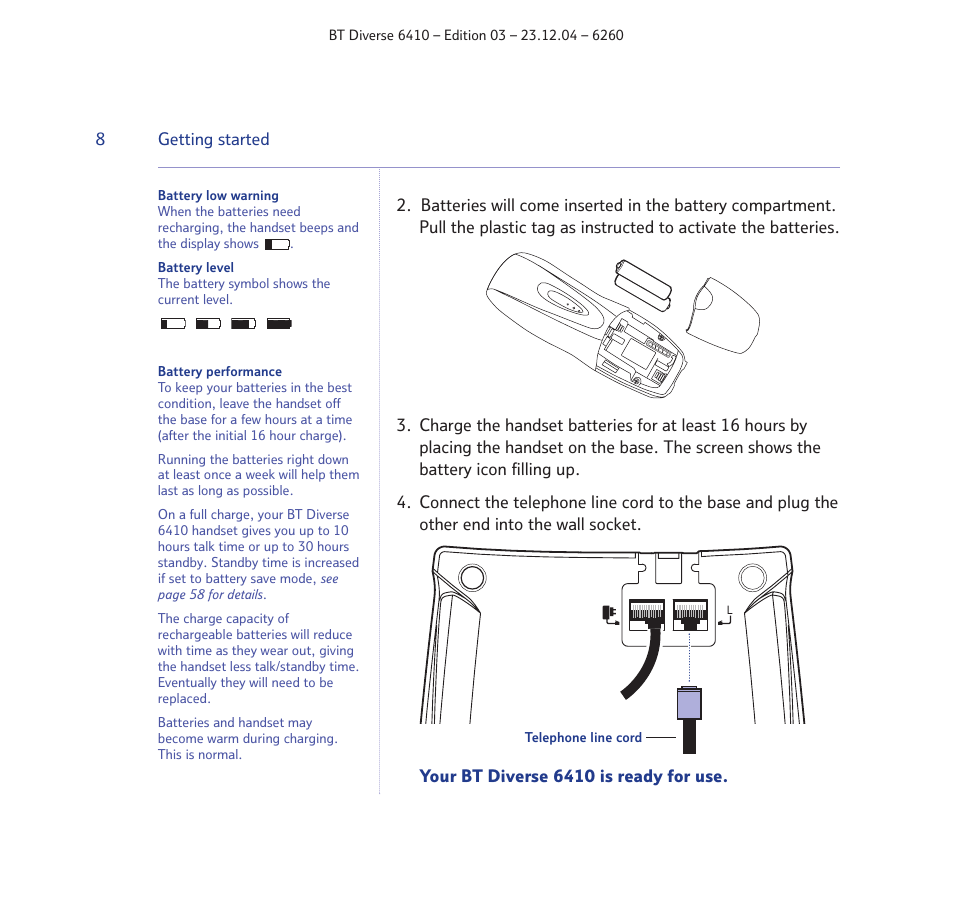 BT Diverse 6410 – Edition 03 – 23.12.04 – 6260

8 Getting started

Battery low warning
When the batteries need recharging, the handset beeps and the display shows .

Battery level
The battery symbol shows the current level.

Battery performance
To keep your batteries in the best condition, leave the handset off the base for a few hours at a time (after the initial 16 hour charge).

Running the batteries right down at least once a week will help them last as long as possible.

On a full charge, your BT Diverse 6410 handset gives you up to 10 hours talk time or up to 30 hours standby. Standby time is increased if set to battery save mode, see page 58 for details.

The charge capacity of rechargeable batteries will reduce with time as they wear out, giving the handset less talk/standby time. Eventually they will need to be replaced.

Batteries and handset may become warm during charging. This is normal.

2. Batteries will come inserted in the battery compartment. Pull the plastic tag as instructed to activate the batteries.

3. Charge the handset batteries for at least 16 hours by placing the handset on the base. The screen shows the battery icon filling up.

4. Connect the telephone line cord to the base and plug the other end into the wall socket.

Telephone line cord

Your BT Diverse 6410 is ready for use.